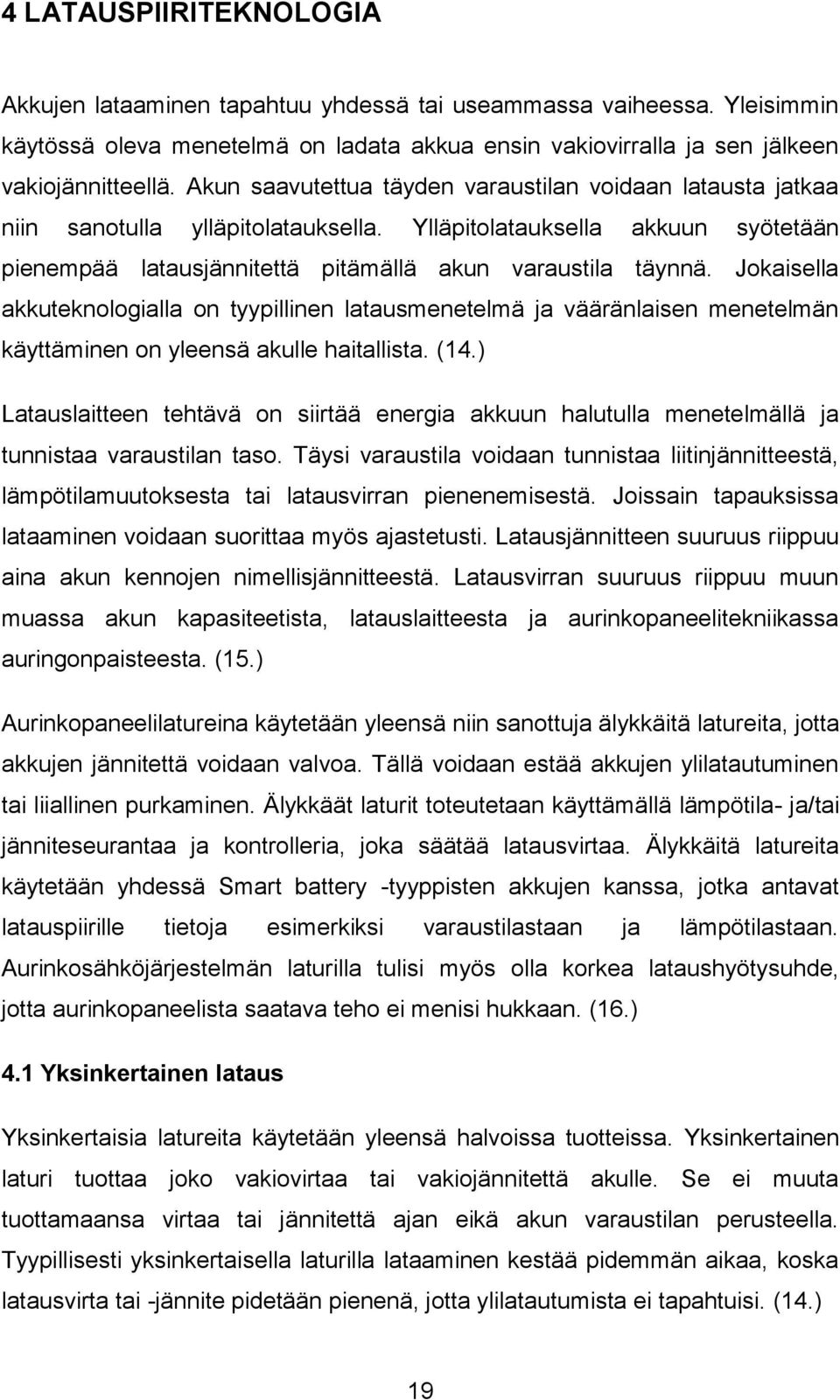 4 LATAUSPIIRITEKNOLOGIA

Akkujen lataaminen tapahtuu yhdessä tai useammassa vaiheessa. Yleisimmin käytössä oleva menetelmä on ladata akkua ensin vakiovirralla ja sen jälkeen vakiojännitteellä. Akun saavutettua täyden varaustilan voidaan latausta jatkaa niin sanotulla ylläpitolatauksella. Ylläpitolatauksella akkuun syötetään pienempää latausjännitettä pitämällä akun varaustila täynnä. Jokaisella akkuteknologialla on tyypillinen latausmenetelmä ja vääränlaisen menetelmän käyttäminen on yleensä akulle haitallista. (14.)

Latauslaitteen tehtävä on siirtää energia akkuun halutulla menetelmällä ja tunnistaa varaustilan taso. Täysi varaustila voidaan tunnistaa liitinjännitteestä, lämpötilamuutoksesta tai latausvirran pienenemisestä. Joissain tapauksissa lataaminen voidaan suorittaa myös ajastetusti. Latausjännitteen suuruus riippuu aina akun kennojen nimellisjännitteestä. Latausvirran suuruus riippuu muun muassa akun kapasiteetista, latauslaitteesta ja aurinkopaneelitekniikassa auringonpaisteesta. (15.)

Aurinkopaneelilatureina käytetään yleensä niin sanottuja älykkäitä latureita, jotta akkujen jännitettä voidaan valvoa. Tällä voidaan estää akkujen ylilatautuminen tai liiallinen purkaminen. Älykkäät laturit toteutetaan käyttämällä lämpötila- ja/tai jänniteseurantaa ja kontrolleria, joka säätää latausvirtaa. Älykkäitä latureita käytetään yhdessä Smart battery -tyyppisten akkujen kanssa, jotka antavat latauspiirille tietoja esimerkiksi varaustilastaan ja lämpötilastaan. Aurinkosähköjärjestelmän laturilla tulisi myös olla korkea lataushyötysuhde, jotta aurinkopaneelista saatava teho ei menisi hukkaan. (16.)

4.1 Yksinkertainen lataus

Yksinkertaisia latureita käytetään yleensä halvoissa tuotteissa. Yksinkertainen laturi tuottaa joko vakiovirtaa tai vakiojännitettä akulle. Se ei muuta tuottamaansa virtaa tai jännitettä ajan eikä akun varaustilan perusteella. Tyypillisesti yksinkertaisella laturilla lataaminen kestää pidemmän aikaa, koska latausvirta tai -jännite pidetään pienenä, jotta ylilatautumista ei tapahtuisi. (14.)

19